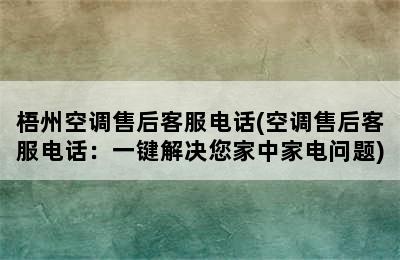 梧州空调售后客服电话(空调售后客服电话：一键解决您家中家电问题)